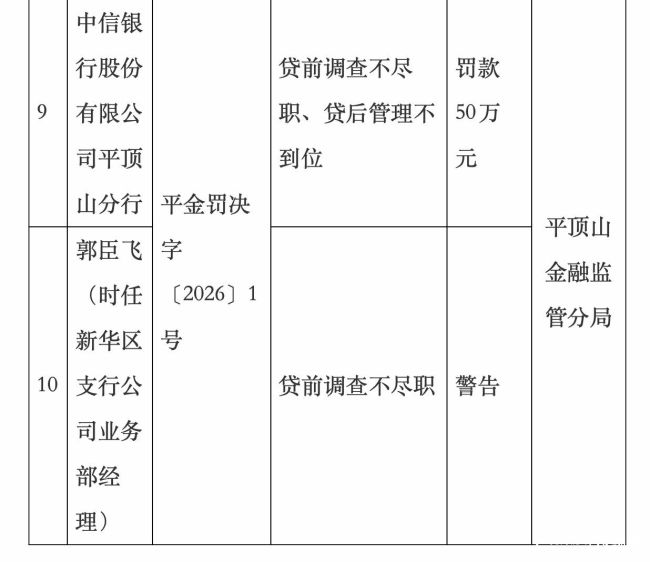 | 9 | 中信银行股份有限公司平顶山分行 | 平金罚决字〔2026〕1号 | 贷前调查不尽职、贷后管理不到位 | 罚款50万元 | 平顶山金融监管分局 |
|---|---|---|---|---|---|
| 10 | 郭臣飞（时任新华区支行公司业务部经理） |  | 贷前调查不尽职 | 警告 |  |